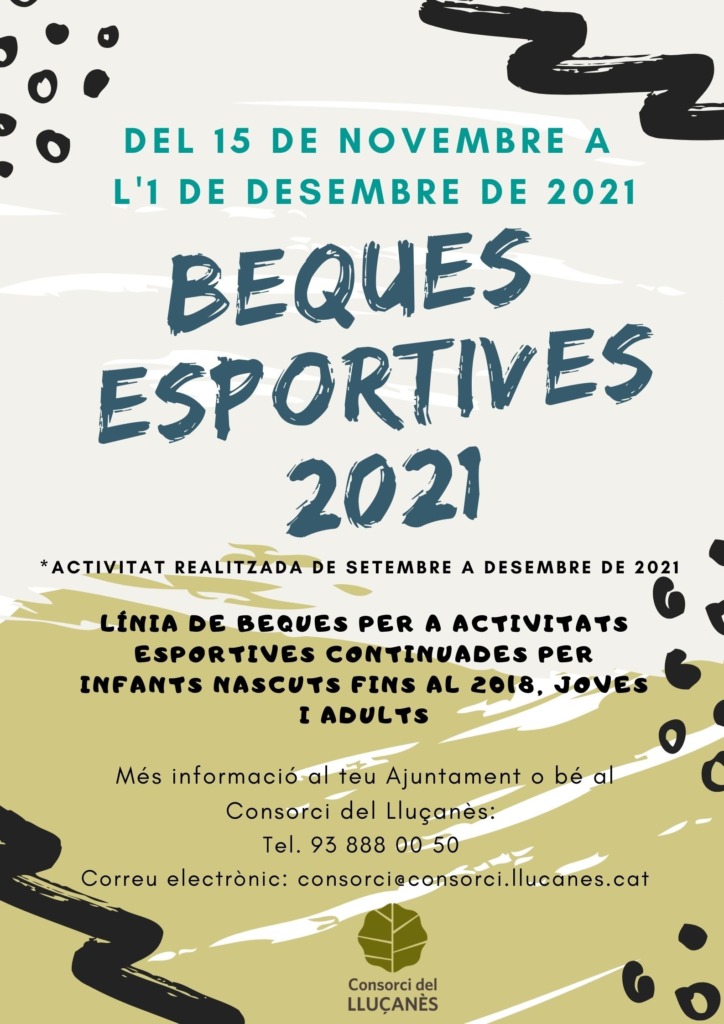 DEL 15 DE NOVEMBRE A L'1 DE DESEMBRE DE 2021

BEQUES ESPORTIVES 2021

*ACTIVITAT REALITZADA DE SETEMBRE A DESEMBRE DE 2021

LÍNIA DE BEQUES PER A ACTIVITATS ESPORTIVES CONTINUADES PER INFANTS NASCUTS FINS AL 2018, JOVES I ADULTS

Més informació al teu Ajuntament o bé al Consorci del Lluçanès:
Tel. 93 888 00 50
Correu electrònic: consorci@consorci.llucanes.cat

Consorci del LLUÇANÈS